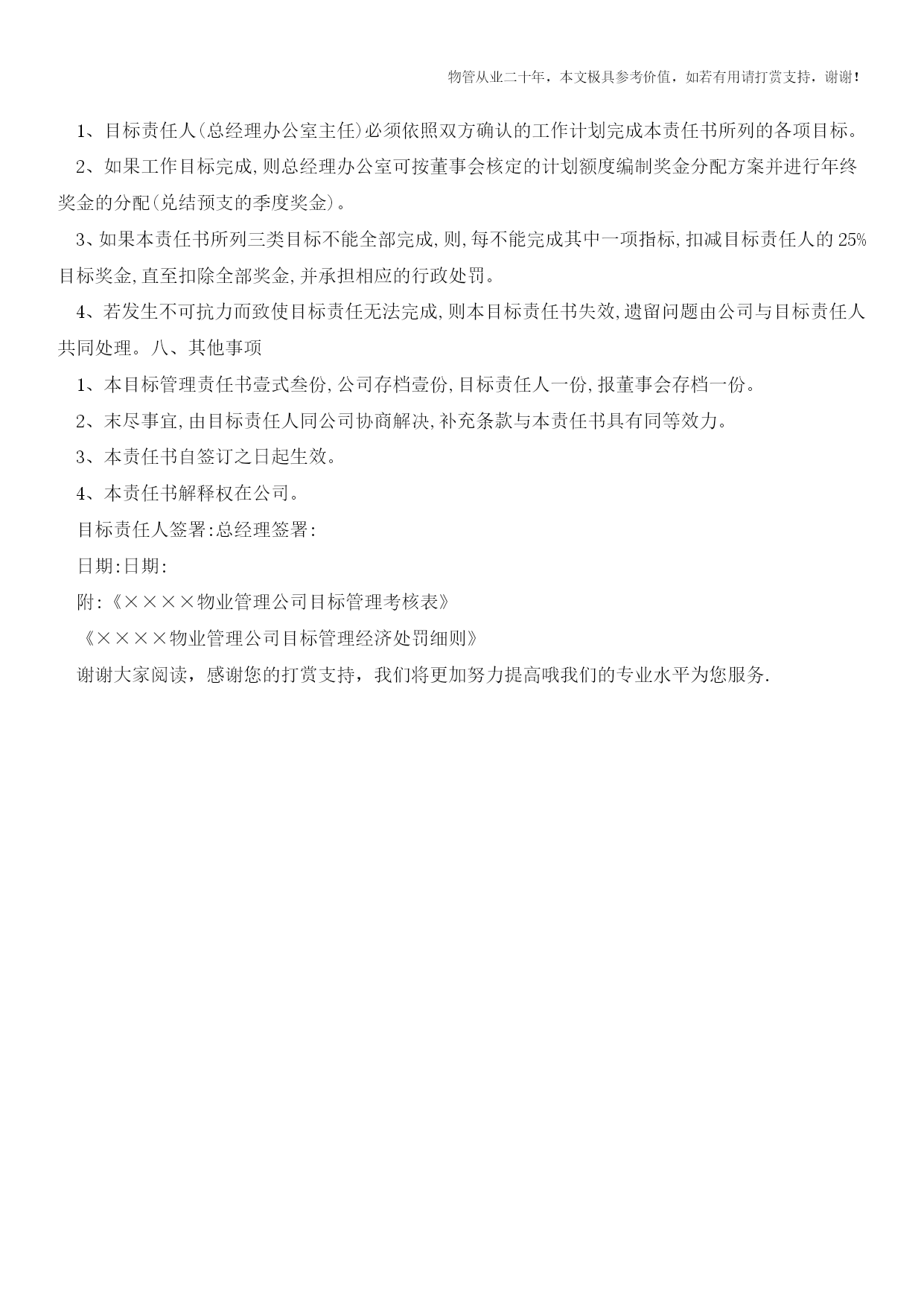 物管从业二十年，本文极具参考价值，如若有用请打赏支持，谢谢！

1、目标责任人(总经理办公室主任)必须依照双方确认的工作计划完成本责任书所列的各项目标。

2、如果工作目标完成,则总经理办公室可按董事会核定的计划额度编制奖金分配方案并进行年终奖金的分配(兑结预支的季度奖金)。

3、如果本责任书所列三类目标不能全部完成,则,每不能完成其中一项指标,扣减目标责任人的25%目标奖金,直至扣除全部奖金,并承担相应的行政处罚。

4、若发生不可抗力而致使目标责任无法完成,则本目标责任书失效,遗留问题由公司与目标责任人共同处理。八、其他事项

1、本目标管理责任书壹式叁份,公司存档壹份,目标责任人一份,报董事会存档一份。

2、末尽事宜,由目标责任人同公司协商解决,补充条款与本责任书具有同等效力。

3、本责任书自签订之日起生效。

4、本责任书解释权在公司。

目标责任人签署:总经理签署:

日期:日期:

附:《××××物业管理公司目标管理考核表》

《××××物业管理公司目标管理经济处罚细则》

谢谢大家阅读，感谢您的打赏支持，我们将更加努力提高哦我们的专业水平为您服务.